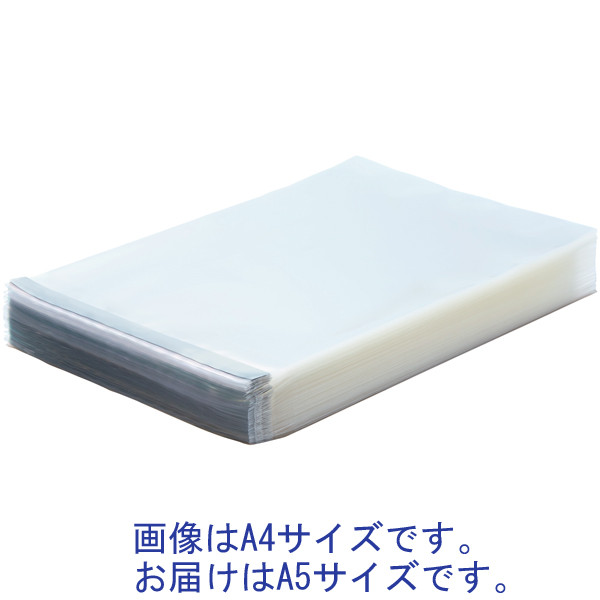 画像はA4サイズです。
お届けはA5サイズです。